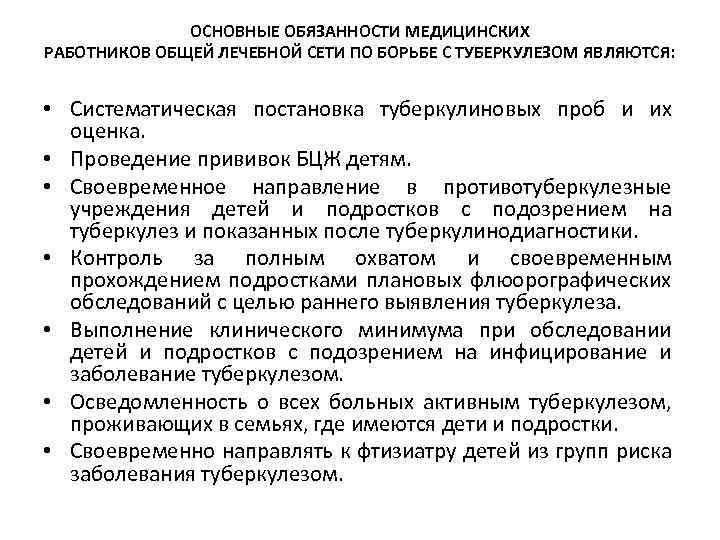 ОСНОВНЫЕ ОБЯЗАННОСТИ МЕДИЦИНСКИХ РАБОТНИКОВ ОБЩЕЙ ЛЕЧЕБНОЙ СЕТИ ПО БОРЬБЕ С ТУБЕРКУЛЕЗОМ ЯВЛЯЮТСЯ:

• Систематическая постановка туберкулиновых проб и их оценка.
• Проведение прививок БЦЖ детям.
• Своевременное направление в противотуберкулезные учреждения детей и подростков с подозрением на туберкулез и показанных после туберкулинодиагностики.
• Контроль за полным охватом и своевременным прохождением подростками плановых флюорографических обследований с целью раннего выявления туберкулеза.
• Выполнение клинического минимума при обследовании детей и подростков с подозрением на инфицирование и заболевание туберкулезом.
• Осведомленность о всех больных активным туберкулезом, проживающих в семьях, где имеются дети и подростки.
• Своевременно направлять к фтизиатру детей из групп риска заболевания туберкулезом.